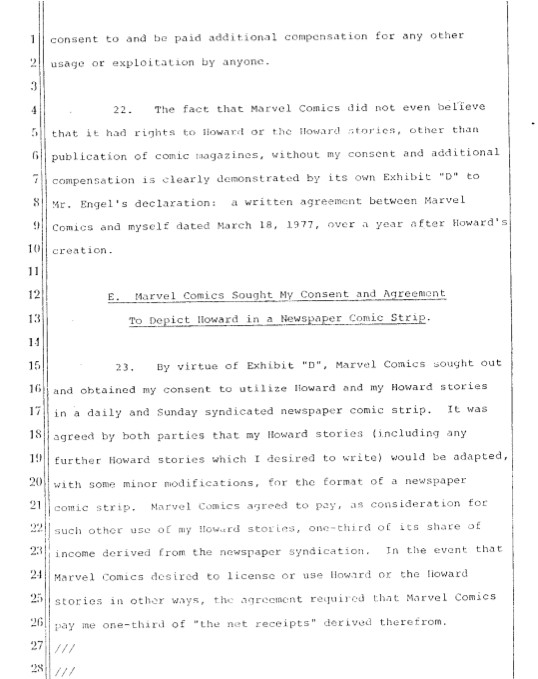 1 consent to and be paid additional compensation for any other
2 usage or exploitation by anyone.
3
4 22. The fact that Marvel Comics did not even believe
5 that it had rights to Howard or the Howard stories, other than
6 publication of comic magazines, without my consent and additional
7 compensation is clearly demonstrated by its own Exhibit "D" to
8 Mr. Engel's declaration: a written agreement between Marvel
9 Comics and myself dated March 18, 1977, over a year after Howard's
10 creation.
11
12 E. Marvel Comics Sought My Consent and Agreement
13 To Depict Howard in a Newspaper Comic Strip.
14
15 23. By virtue of Exhibit "D", Marvel Comics sought out
16 and obtained my consent to utilize Howard and my Howard stories
17 in a daily and Sunday syndicated newspaper comic strip. It was
18 agreed by both parties that my Howard stories (including any
19 further Howard stories which I desired to write) would be adapted,
20 with some minor modifications, for the format of a newspaper
21 comic strip. Marvel Comics agreed to pay, as consideration for
22 such other use of my Howard stories, one-third of its share of
23 income derived from the newspaper syndication. In the event that
24 Marvel Comics desired to license or use Howard or the Howard
25 stories in other ways, the agreement required that Marvel Comics
26 pay me one-third of "the net receipts" derived therefrom.
27 ///
28 ///